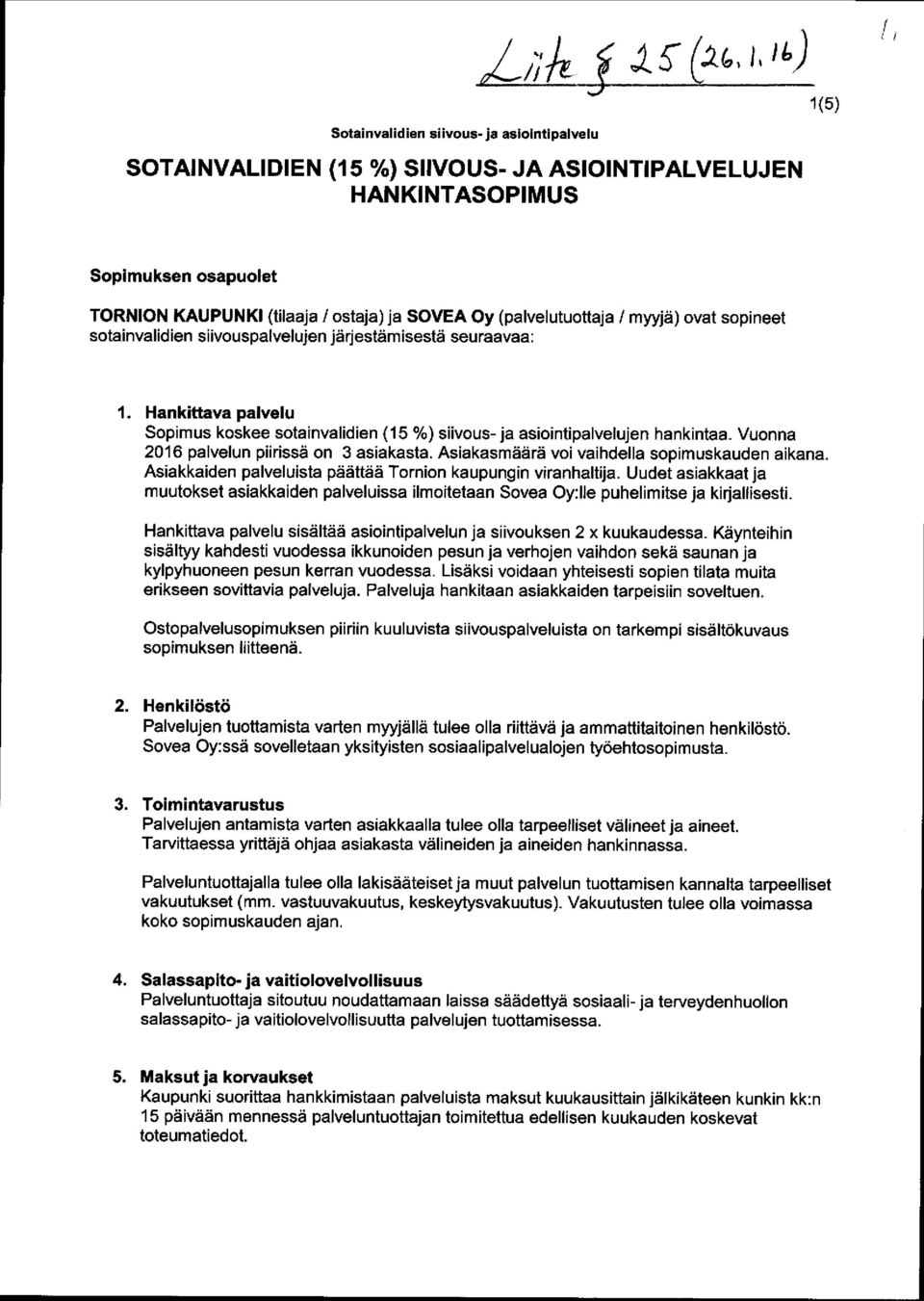 Liite § 25 (26.1.16)

1(5)

Sotainvalidien siivous- ja asiointipalvelu

SOTAINVALIDIEN (15 %) SIIVOUS- JA ASIOINTIPALVELUJEN HANKINTASOPIMUS

Sopimuksen osapuolet

TORNION KAUPUNKI (tilaaja / ostaja) ja SOVEA Oy (palvelutuottaja / myyjä) ovat sopineet sotainvalidien siivouspalvelujen järjestämisestä seuraavaa:

1. Hankittava palvelu
Sopimus koskee sotainvalidien (15 %) siivous- ja asiointipalvelujen hankintaa. Vuonna 2016 palvelun piirissä on 3 asiakasta. Asiakasmäärä voi vaihdella sopimuskauden aikana. Asiakkaiden palveluista päättää Tornion kaupungin viranhaltija. Uudet asiakkaat ja muutokset asiakkaiden palveluissa ilmoitetaan Sovea Oy:lle puhelimitse ja kirjallisesti.

Hankittava palvelu sisältää asiointipalvelun ja siivouksen 2 x kuukaudessa. Käynteihin sisältyy kahdesti vuodessa ikkunoiden pesun ja verhojen vaihdon sekä saunan ja kylpyhuoneen pesun kerran vuodessa. Lisäksi voidaan yhteisesti sopien tilata muita erikseen sovittavia palveluja. Palveluja hankitaan asiakkaiden tarpeisiin soveltuen.

Ostopalvelusopimuksen piiriin kuuluvista siivouspalveluista on tarkempi sisältökuvaus sopimuksen liitteenä.

2. Henkilöstö
Palvelujen tuottamista varten myyjällä tulee olla riittävä ja ammattitaitoinen henkilöstö. Sovea Oy:ssä sovelletaan yksityisten sosiaalipalvelualojen työehtosopimusta.

3. Toimintavarustus
Palvelujen antamista varten asiakkaalla tulee olla tarpeelliset välineet ja aineet. Tarvittaessa yrittäjä ohjaa asiakasta välineiden ja aineiden hankinnassa.

Palveluntuottajalla tulee olla lakisääteiset ja muut palvelun tuottamisen kannalta tarpeelliset vakuutukset (mm. vastuuvakuutus, keskeytysvakuutus). Vakuutusten tulee olla voimassa koko sopimuskauden ajan.

4. Salassapito- ja vaitiolovelvollisuus
Palveluntuottaja sitoutuu noudattamaan laissa säädettyä sosiaali- ja terveydenhuollon salassapito- ja vaitiolovelvollisuutta palvelujen tuottamisessa.

5. Maksut ja korvaukset
Kaupunki suorittaa hankkimistaan palveluista maksut kuukausittain jälkikäteen kunkin kk:n 15 päivään mennessä palveluntuottajan toimitettua edellisen kuukauden koskevat toteumatiedot.